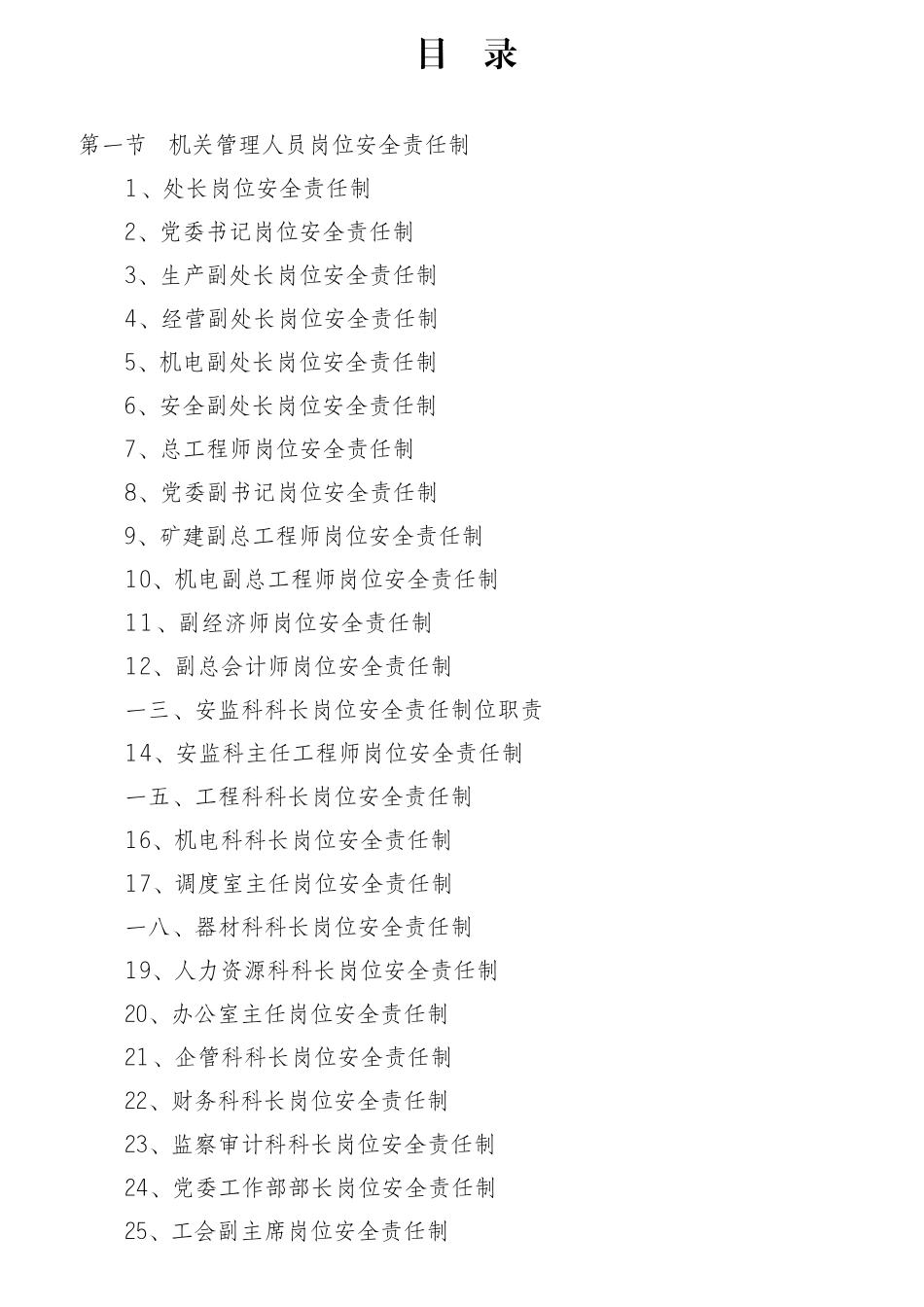 目　录

第一节　机关管理人员岗位安全责任制

1、处长岗位安全责任制

2、党委书记岗位安全责任制

3、生产副处长岗位安全责任制

4、经营副处长岗位安全责任制

5、机电副处长岗位安全责任制

6、安全副处长岗位安全责任制

7、总工程师岗位安全责任制

8、党委副书记岗位安全责任制

9、矿建副总工程师岗位安全责任制

10、机电副总工程师岗位安全责任制

11、副经济师岗位安全责任制

12、副总会计师岗位安全责任制

一三、安监科科长岗位安全责任制位职责

14、安监科主任工程师岗位安全责任制

一五、工程科科长岗位安全责任制

16、机电科科长岗位安全责任制

17、调度室主任岗位安全责任制

一八、器材科科长岗位安全责任制

19、人力资源科科长岗位安全责任制

20、办公室主任岗位安全责任制

21、企管科科长岗位安全责任制

22、财务科科长岗位安全责任制

23、监察审计科科长岗位安全责任制

24、党委工作部部长岗位安全责任制

25、工会副主席岗位安全责任制